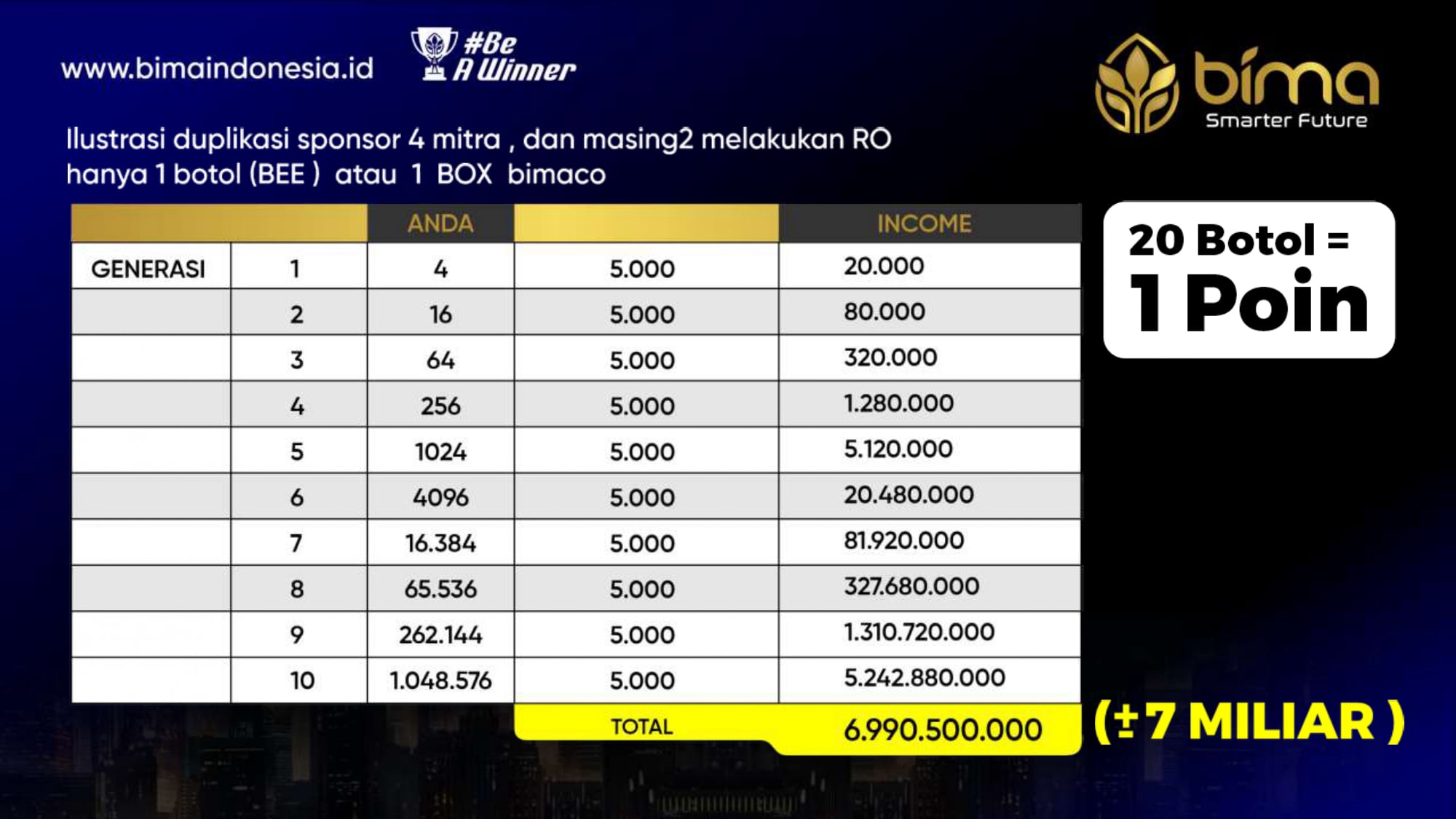 www.bimaindonesia.id

#Be A Winner

bima
Smarter Future

Ilustrasi duplikasi sponsor 4 mitra , dan masing2 melakukan RO hanya 1 botol (BEE ) atau 1 BOX bimaco

| | | ANDA | | INCOME |
|---|---|---|---|---|
| GENERASI | 1 | 4 | 5.000 | 20.000 |
| | 2 | 16 | 5.000 | 80.000 |
| | 3 | 64 | 5.000 | 320.000 |
| | 4 | 256 | 5.000 | 1.280.000 |
| | 5 | 1024 | 5.000 | 5.120.000 |
| | 6 | 4096 | 5.000 | 20.480.000 |
| | 7 | 16.384 | 5.000 | 81.920.000 |
| | 8 | 65.536 | 5.000 | 327.680.000 |
| | 9 | 262.144 | 5.000 | 1.310.720.000 |
| | 10 | 1.048.576 | 5.000 | 5.242.880.000 |
| | | | TOTAL | 6.990.500.000 |

20 Botol =
1 Poin

(±7 MILIAR )